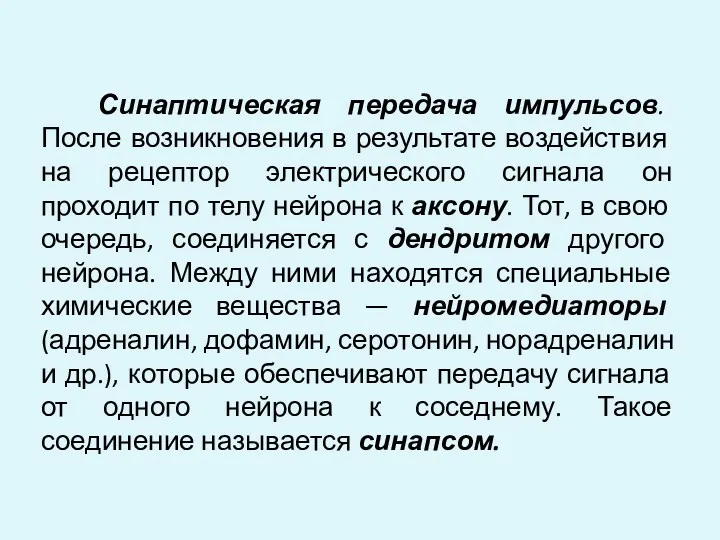 Синаптическая передача импульсов. После возникновения в результате воздействия на рецептор электрического сигнала он проходит по телу нейрона к аксону. Тот, в свою очередь, соединяется с дендритом другого нейрона. Между ними находятся специальные химические вещества — нейромедиаторы (адреналин, дофамин, серотонин, норадреналин и др.), которые обеспечивают передачу сигнала от одного нейрона к соседнему. Такое соединение называется синапсом.